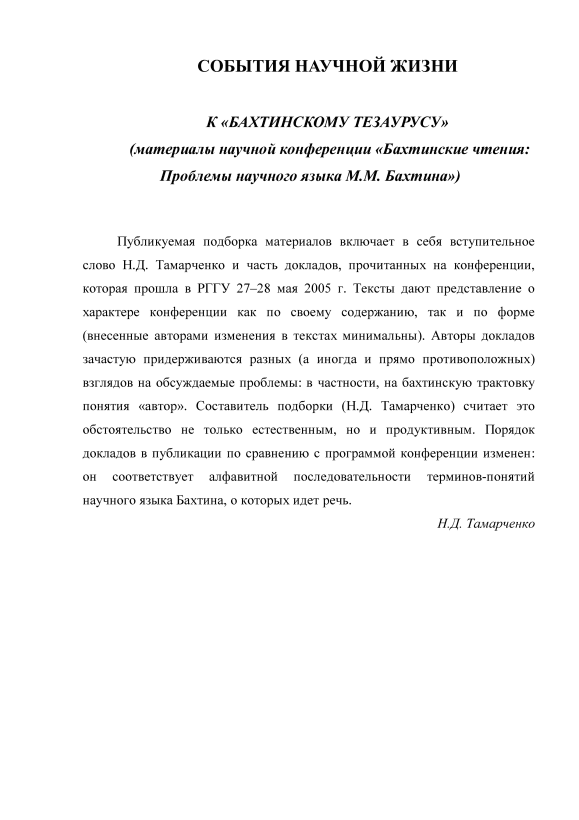 СОБЫТИЯ НАУЧНОЙ ЖИЗНИ

К «БАХТИНСКОМУ ТЕЗАУРУСУ»
(материалы научной конференции «Бахтинские чтения: Проблемы научного языка М.М. Бахтина»)

Публикуемая подборка материалов включает в себя вступительное слово Н.Д. Тамарченко и часть докладов, прочитанных на конференции, которая прошла в РГГУ 27–28 мая 2005 г. Тексты дают представление о характере конференции как по своему содержанию, так и по форме (внесенные авторами изменения в текстах минимальны). Авторы докладов зачастую придерживаются разных (а иногда и прямо противоположных) взглядов на обсуждаемые проблемы: в частности, на бахтинскую трактовку понятия «автор». Составитель подборки (Н.Д. Тамарченко) считает это обстоятельство не только естественным, но и продуктивным. Порядок докладов в публикации по сравнению с программой конференции изменен: он соответствует алфавитной последовательности терминов-понятий научного языка Бахтина, о которых идет речь.

Н.Д. Тамарченко